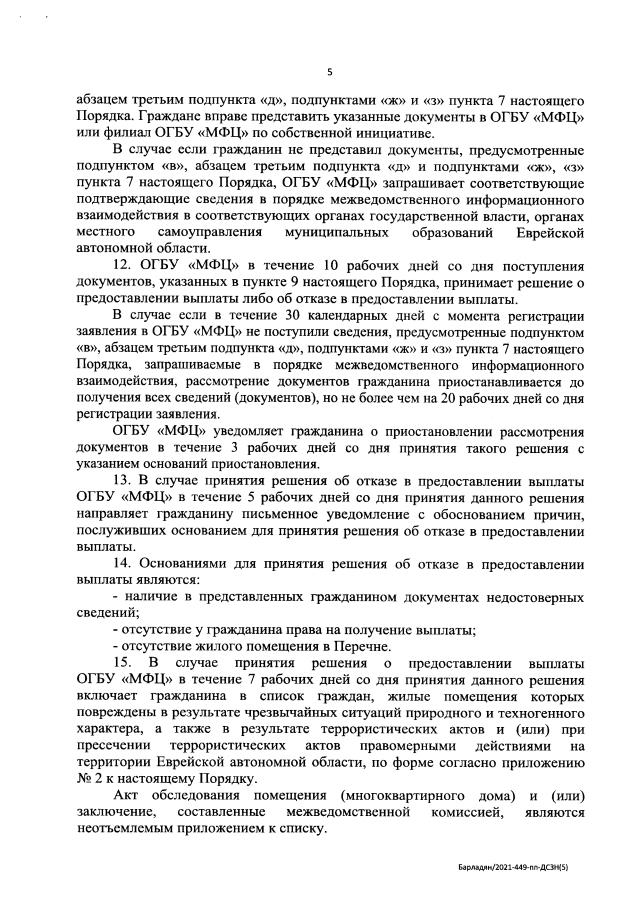 5

абзацем третьим подпункта «д», подпунктами «ж» и «з» пункта 7 настоящего Порядка. Граждане вправе представить указанные документы в ОГБУ «МФЦ» или филиал ОГБУ «МФЦ» по собственной инициативе.

В случае если гражданин не представил документы, предусмотренные подпунктом «в», абзацем третьим подпункта «д» и подпунктами «ж», «з» пункта 7 настоящего Порядка, ОГБУ «МФЦ» запрашивает соответствующие подтверждающие сведения в порядке межведомственного информационного взаимодействия в соответствующих органах государственной власти, органах местного самоуправления муниципальных образований Еврейской автономной области.

12. ОГБУ «МФЦ» в течение 10 рабочих дней со дня поступления документов, указанных в пункте 9 настоящего Порядка, принимает решение о предоставлении выплаты либо об отказе в предоставлении выплаты.

В случае если в течение 30 календарных дней с момента регистрации заявления в ОГБУ «МФЦ» не поступили сведения, предусмотренные подпунктом «в», абзацем третьим подпункта «д», подпунктами «ж» и «з» пункта 7 настоящего Порядка, запрашиваемые в порядке межведомственного информационного взаимодействия, рассмотрение документов гражданина приостанавливается до получения всех сведений (документов), но не более чем на 20 рабочих дней со дня регистрации заявления.

ОГБУ «МФЦ» уведомляет гражданина о приостановлении рассмотрения документов в течение 3 рабочих дней со дня принятия такого решения с указанием оснований приостановления.

13. В случае принятия решения об отказе в предоставлении выплаты ОГБУ «МФЦ» в течение 5 рабочих дней со дня принятия данного решения направляет гражданину письменное уведомление с обоснованием причин, послуживших основанием для принятия решения об отказе в предоставлении выплаты.

14. Основаниями для принятия решения об отказе в предоставлении выплаты являются:

- наличие в представленных гражданином документах недостоверных сведений;

- отсутствие у гражданина права на получение выплаты;

- отсутствие жилого помещения в Перечне.

15. В случае принятия решения о предоставлении выплаты ОГБУ «МФЦ» в течение 7 рабочих дней со дня принятия данного решения включает гражданина в список граждан, жилые помещения которых повреждены в результате чрезвычайных ситуаций природного и техногенного характера, а также в результате террористических актов и (или) при пресечении террористических актов правомерными действиями на территории Еврейской автономной области, по форме согласно приложению № 2 к настоящему Порядку.

Акт обследования помещения (многоквартирного дома) и (или) заключение, составленные межведомственной комиссией, являются неотъемлемым приложением к списку.

Барладян/2021-449-пп-ДСЗН(5)